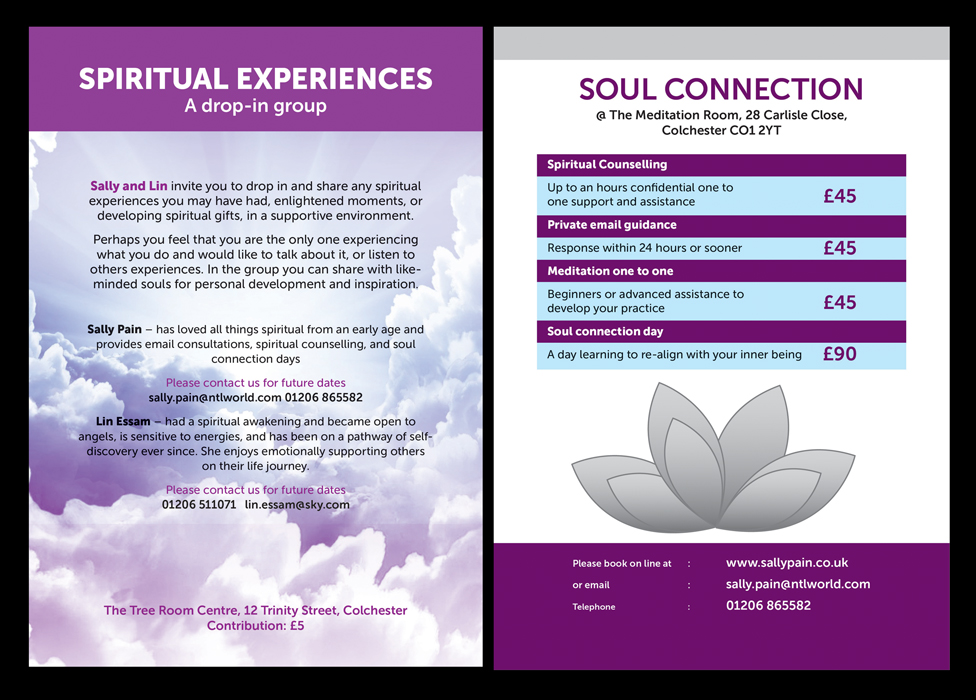 SPIRITUAL EXPERIENCES
A drop-in group

Sally and Lin invite you to drop in and share any spiritual experiences you may have had, enlightened moments, or developing spiritual gifts, in a supportive environment.

Perhaps you feel that you are the only one experiencing what you do and would like to talk about it, or listen to others experiences. In the group you can share with like-minded souls for personal development and inspiration.

Sally Pain – has loved all things spiritual from an early age and provides email consultations, spiritual counselling, and soul connection days

Please contact us for future dates
sally.pain@ntlworld.com 01206 865582

Lin Essam – had a spiritual awakening and became open to angels, is sensitive to energies, and has been on a pathway of self-discovery ever since. She enjoys emotionally supporting others on their life journey.

Please contact us for future dates
01206 511071 lin.essam@sky.com

The Tree Room Centre, 12 Trinity Street, Colchester
Contribution: £5

SOUL CONNECTION
@ The Meditation Room, 28 Carlisle Close,
Colchester CO1 2YT

Spiritual Counselling
Up to an hours confidential one to one support and assistance £45

Private email guidance
Response within 24 hours or sooner £45

Meditation one to one
Beginners or advanced assistance to develop your practice £45

Soul connection day
A day learning to re-align with your inner being £90

Please book on line at : www.sallypain.co.uk
or email : sally.pain@ntlworld.com
Telephone : 01206 865582